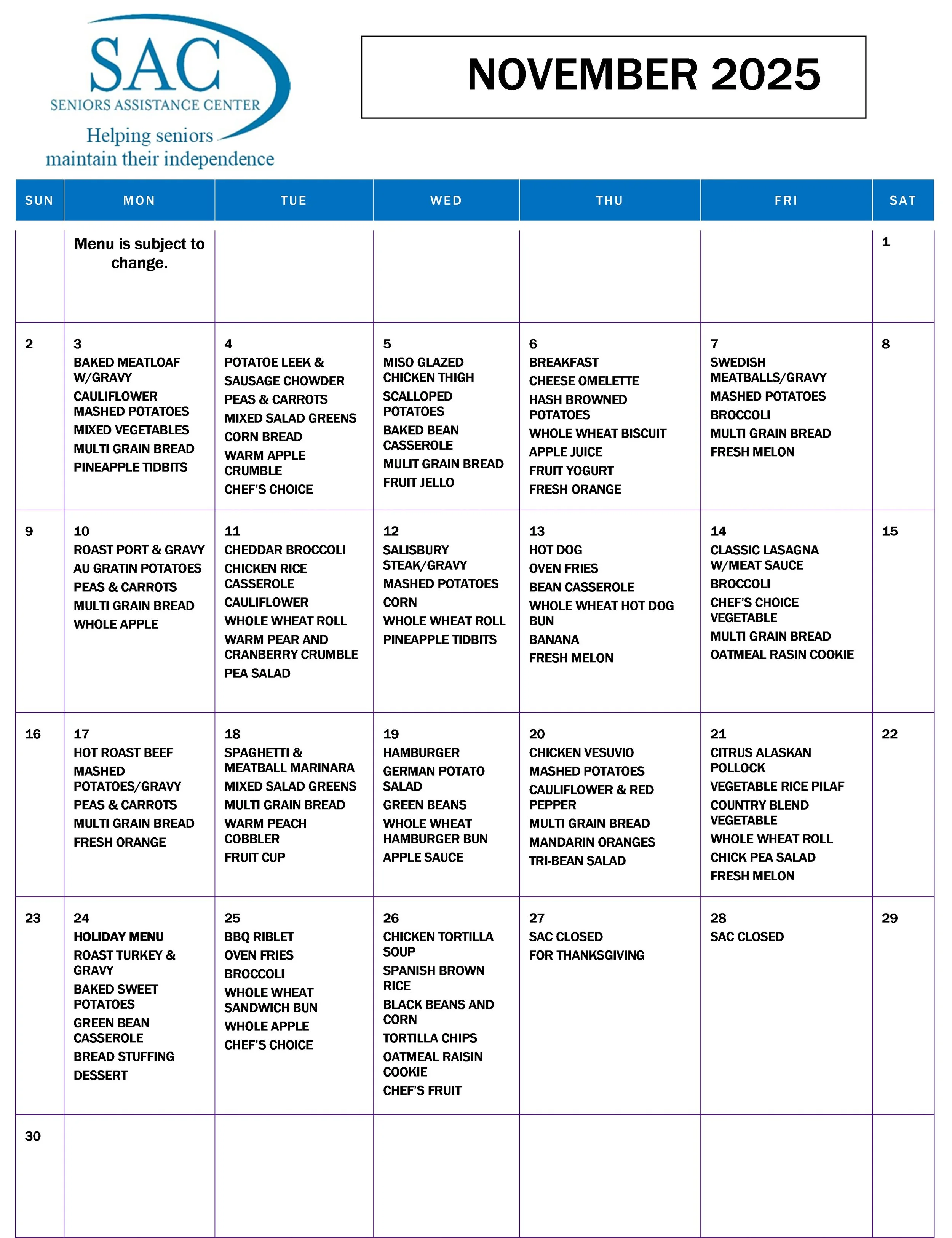 SAC
SENIORS ASSISTANCE CENTER
Helping seniors maintain their independence

NOVEMBER 2025

| SUN | MON | TUE | WED | THU | FRI | SAT |
|---|---|---|---|---|---|---|
| | Menu is subject to change. | | | | | 1 |
| 2 | 3 BAKED MEATLOAF W/GRAVY CAULIFLOWER MASHED POTATOES MIXED VEGETABLES MULTI GRAIN BREAD PINEAPPLE TIDBITS | 4 POTATOE LEEK & SAUSAGE CHOWDER PEAS & CARROTS MIXED SALAD GREENS CORN BREAD WARM APPLE CRUMBLE CHEF'S CHOICE | 5 MISO GLAZED CHICKEN THIGH SCALLOPED POTATOES BAKED BEAN CASSEROLE MULIT GRAIN BREAD FRUIT JELLO | 6 BREAKFAST CHEESE OMELETTE HASH BROWNED POTATOES WHOLE WHEAT BISCUIT APPLE JUICE FRUIT YOGURT FRESH ORANGE | 7 SWEDISH MEATBALLS/GRAVY MASHED POTATOES BROCCOLI MULTI GRAIN BREAD FRESH MELON | 8 |
| 9 | 10 ROAST PORT & GRAVY AU GRATIN POTATOES PEAS & CARROTS MULTI GRAIN BREAD WHOLE APPLE | 11 CHEDDAR BROCCOLI CHICKEN RICE CASSEROLE CAULIFLOWER WHOLE WHEAT ROLL WARM PEAR AND CRANBERRY CRUMBLE PEA SALAD | 12 SALISBURY STEAK/GRAVY MASHED POTATOES CORN WHOLE WHEAT ROLL PINEAPPLE TIDBITS | 13 HOT DOG OVEN FRIES BEAN CASSEROLE WHOLE WHEAT HOT DOG BUN BANANA FRESH MELON | 14 CLASSIC LASAGNA W/MEAT SAUCE BROCCOLI CHEF'S CHOICE VEGETABLE MULTI GRAIN BREAD OATMEAL RASIN COOKIE | 15 |
| 16 | 17 HOT ROAST BEEF MASHED POTATOES/GRAVY PEAS & CARROTS MULTI GRAIN BREAD FRESH ORANGE | 18 SPAGHETTI & MEATBALL MARINARA MIXED SALAD GREENS MULTI GRAIN BREAD WARM PEACH COBBLER FRUIT CUP | 19 HAMBURGER GERMAN POTATO SALAD GREEN BEANS WHOLE WHEAT HAMBURGER BUN APPLE SAUCE | 20 CHICKEN VESUVIO MASHED POTATOES CAULIFLOWER & RED PEPPER MULTI GRAIN BREAD MANDARIN ORANGES TRI-BEAN SALAD | 21 CITRUS ALASKAN POLLOCK VEGETABLE RICE PILAF COUNTRY BLEND VEGETABLE WHOLE WHEAT ROLL CHICK PEA SALAD FRESH MELON | 22 |
| 23 | 24 HOLIDAY MENU ROAST TURKEY & GRAVY BAKED SWEET POTATOES GREEN BEAN CASSEROLE BREAD STUFFING DESSERT | 25 BBQ RIBLET OVEN FRIES BROCCOLI WHOLE WHEAT SANDWICH BUN WHOLE APPLE CHEF'S CHOICE | 26 CHICKEN TORTILLA SOUP SPANISH BROWN RICE BLACK BEANS AND CORN TORTILLA CHIPS OATMEAL RAISIN COOKIE CHEF'S FRUIT | 27 SAC CLOSED FOR THANKSGIVING | 28 SAC CLOSED | 29 |
| 30 | | | | | | |